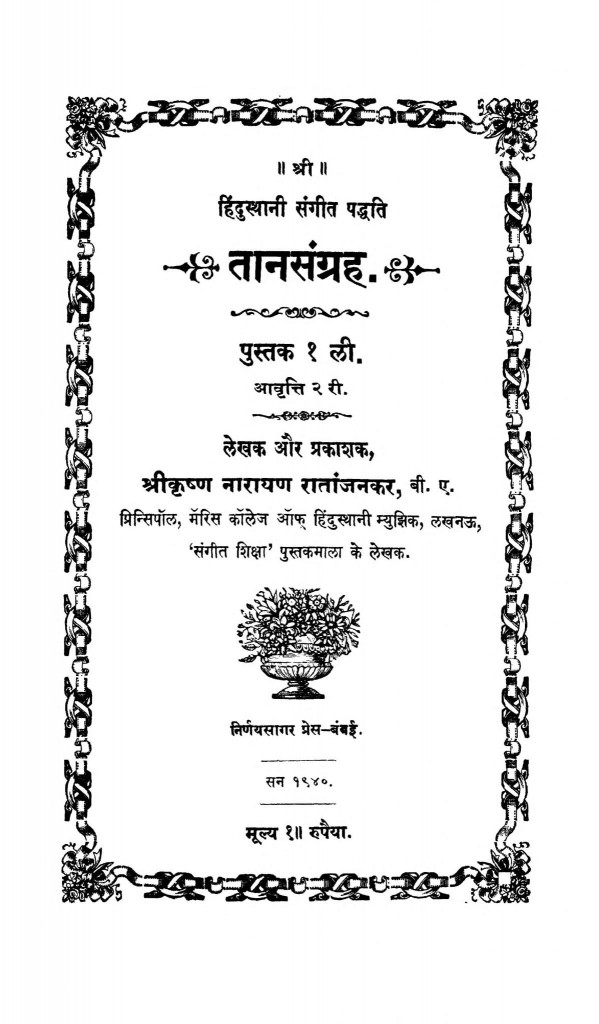 ॥ श्री ॥

हिंदुस्थानी संगीत पद्धति

तानसंग्रह.

पुस्तक १ ली.

आवृत्ति २ री.

लेखक और प्रकाशक,

श्रीकृष्ण नारायण रातांजनकर, बी. ए.

प्रिन्सिपॉल, मॅरिस कॉलेज ऑफ् हिंदुस्थानी म्युझिक, लखनऊ,

'संगीत शिक्षा' पुस्तकमाला के लेखक.

निर्णयसागर प्रेस-बंबई.

सन १९४०.

मूल्य १॥ रुपैया.